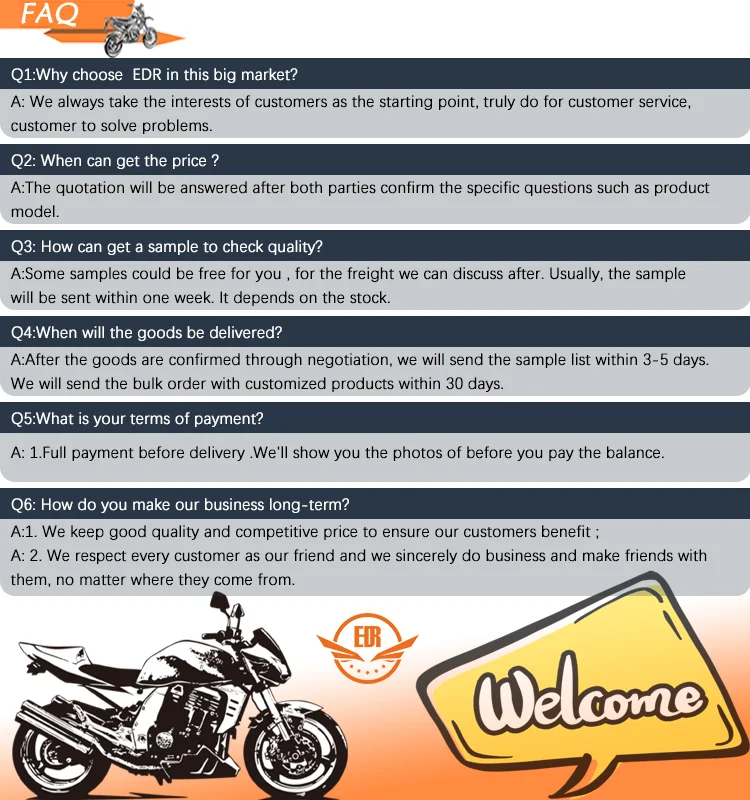 FAQ

Q1:Why choose EDR in this big market?

A: We always take the interests of customers as the starting point, truly do for customer service, customer to solve problems.

Q2: When can get the price ?

A:The quotation will be answered after both parties confirm the specific questions such as product model.

Q3: How can get a sample to check quality?

A:Some samples could be free for you , for the freight we can discuss after. Usually, the sample will be sent within one week. It depends on the stock.

Q4:When will the goods be delivered?

A:After the goods are confirmed through negotiation, we will send the sample list within 3-5 days. We will send the bulk order with customized products within 30 days.

Q5:What is your terms of payment?

A: 1.Full payment before delivery .We'll show you the photos of before you pay the balance.

Q6: How do you make our business long-term?

A:1. We keep good quality and competitive price to ensure our customers benefit ;
A: 2. We respect every customer as our friend and we sincerely do business and make friends with them, no matter where they come from.

EDR

Welcome